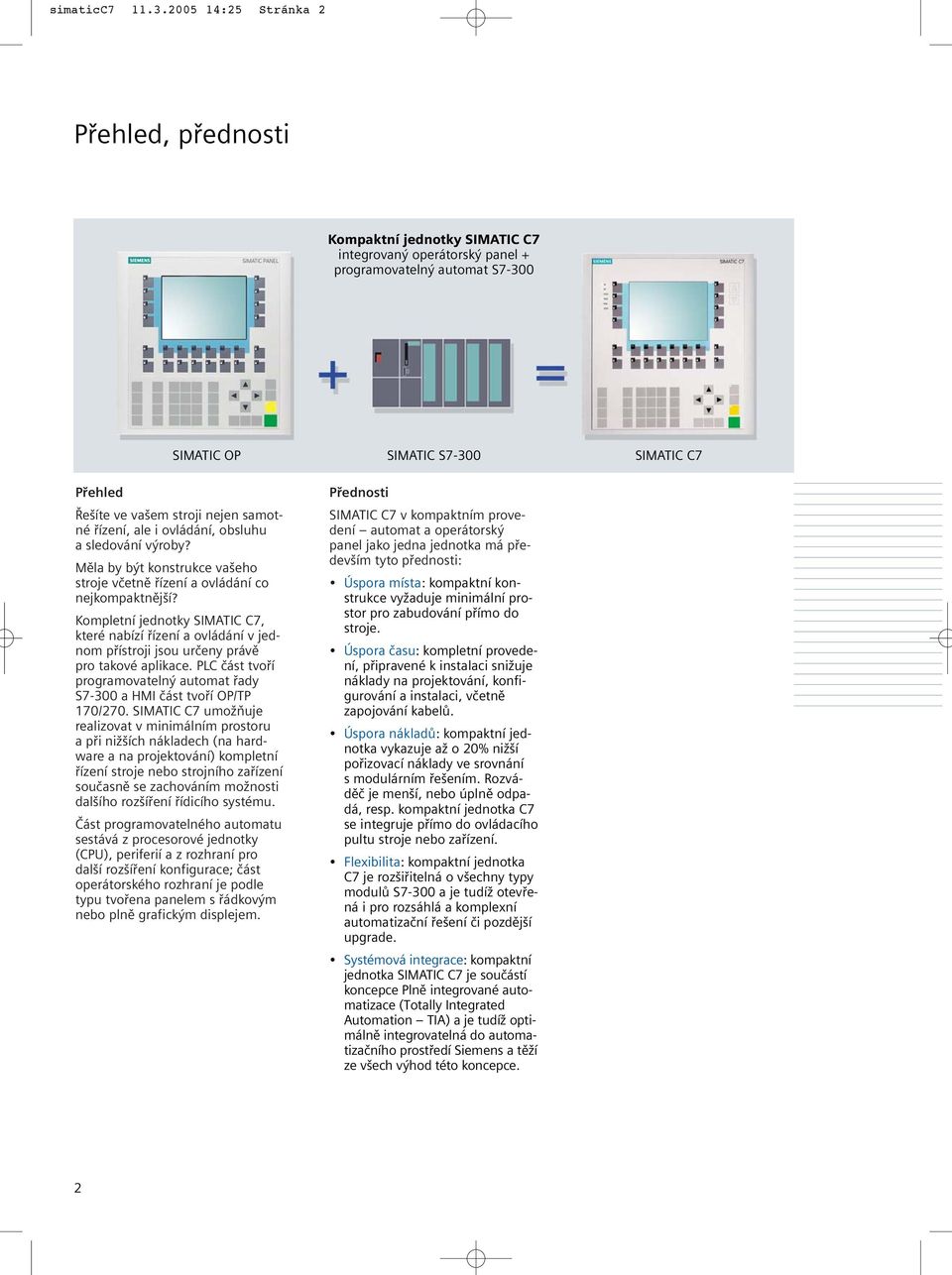 simaticC7  11.3.2005 14:25  Stránka 2

Přehled, přednosti

Kompaktní jednotky SIMATIC C7
integrovaný operátorský panel +
programovatelný automat S7-300

SIEMENS SIMATIC PANEL

SIEMENS SIMATIC C7

SIMATIC OP

SIMATIC S7-300

SIMATIC C7

Přehled

Řešíte ve vašem stroji nejen samotné řízení, ale i ovládání, obsluhu a sledování výroby?

Měla by být konstrukce vašeho stroje včetně řízení a ovládání co nejkompaktnější?

Kompletní jednotky SIMATIC C7, které nabízí řízení a ovládání v jednom přístroji jsou určeny právě pro takové aplikace. PLC část tvoří programovatelný automat řady S7-300 a HMI část tvoří OP/TP 170/270. SIMATIC C7 umožňuje realizovat v minimálním prostoru a při nižších nákladech (na hardware a na projektování) kompletní řízení stroje nebo strojního zařízení současně se zachováním možnosti dalšího rozšíření řídicího systému.

Část programovatelného automatu sestává z procesorové jednotky (CPU), periferií a z rozhraní pro další rozšíření konfigurace; část operátorského rozhraní je podle typu tvořena panelem s řádkovým nebo plně grafickým displejem.

Přednosti

SIMATIC C7 v kompaktním provedení – automat a operátorský panel jako jedna jednotka má především tyto přednosti:

• Úspora místa: kompaktní konstrukce vyžaduje minimální prostor pro zabudování přímo do stroje.

• Úspora času: kompletní provedení, připravené k instalaci snižuje náklady na projektování, konfigurování a instalaci, včetně zapojování kabelů.

• Úspora nákladů: kompaktní jednotka vykazuje až o 20% nižší pořizovací náklady ve srovnání s modulárním řešením. Rozváděč je menší, nebo úplně odpadá, resp. kompaktní jednotka C7 se integruje přímo do ovládacího pultu stroje nebo zařízení.

• Flexibilita: kompaktní jednotka C7 je rozšiřitelná o všechny typy modulů S7-300 a je tudíž otevřená i pro rozsáhlá a komplexní automatizační řešení či pozdější upgrade.

• Systémová integrace: kompaktní jednotka SIMATIC C7 je součástí koncepce Plně integrované automatizace (Totally Integrated Automation – TIA) a je tudíž optimálně integrovatelná do automatizačního prostředí Siemens a těží ze všech výhod této koncepce.

2